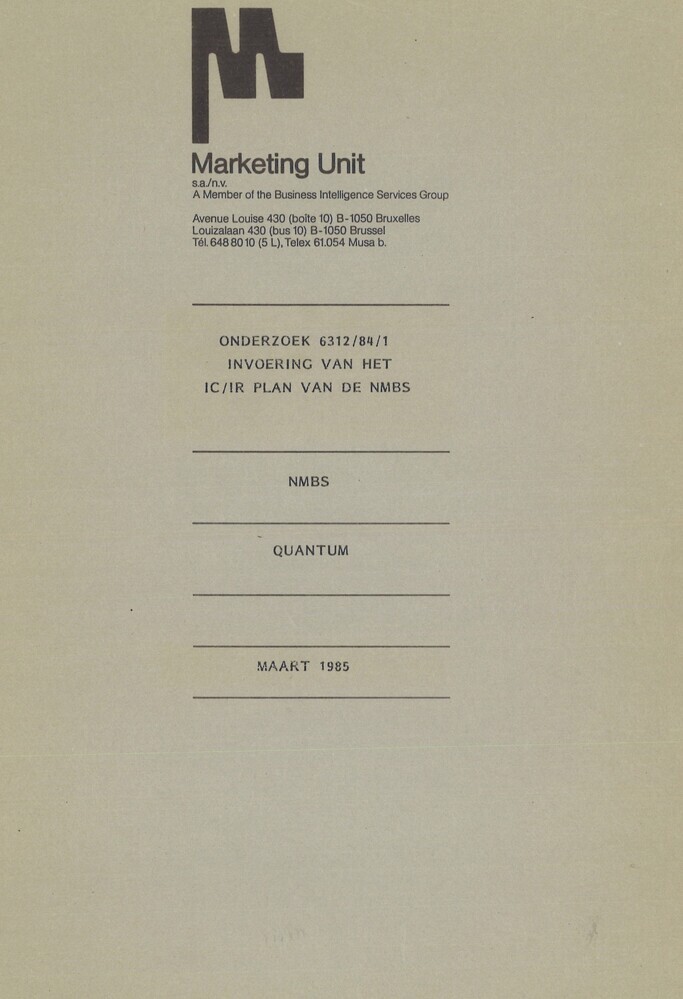 Marketing Unit
s.a./n.v.
A Member of the Business Intelligence Services Group

Avenue Louise 430 (boîte 10) B-1050 Bruxelles
Louizalaan 430 (bus 10) B-1050 Brussel
Tél. 648 80 10 (5 L), Telex 61.054 Musa b.

ONDERZOEK 6312/84/1
INVOERING VAN HET
IC/IR PLAN VAN DE NMBS

NMBS

QUANTUM

MAART 1985